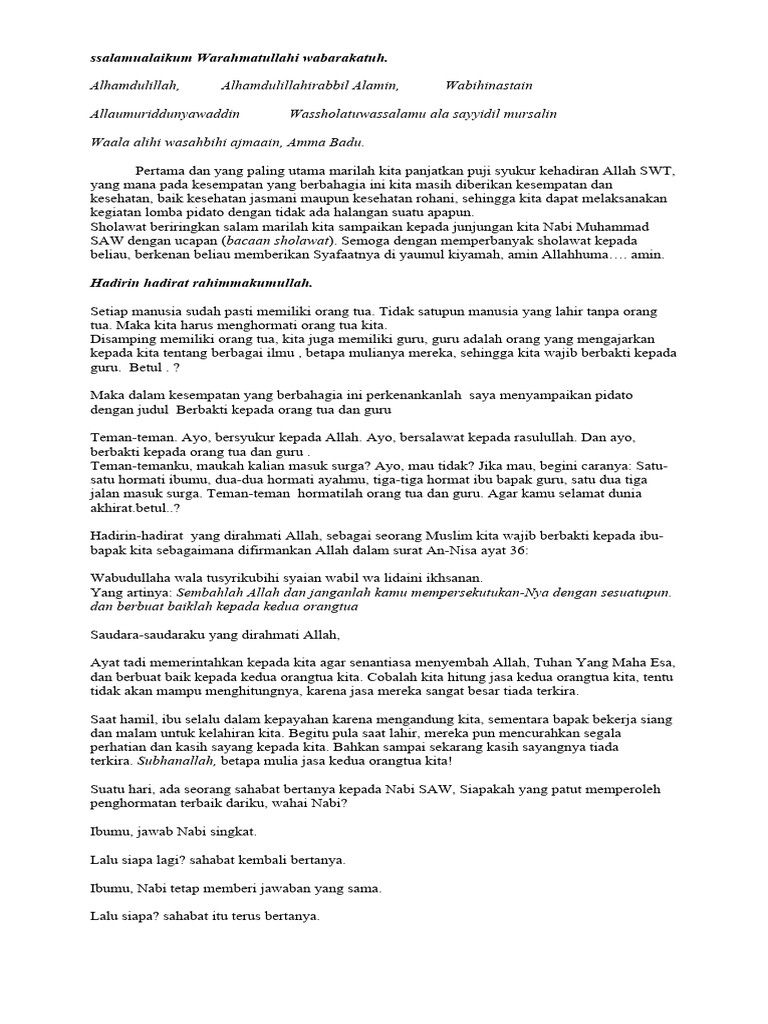 ssalamualaikum Warahmatullahi wabarakatuh.

Alhamdulillah, Alhamdulillahirabbil Alamin, Wabihinastain

Allaumuriddunyawaddin Wassholatuwassalamu ala sayyidil mursalin

Waala alihi wasahbihi ajmaain, Amma Badu.

Pertama dan yang paling utama marilah kita panjatkan puji syukur kehadiran Allah SWT, yang mana pada kesempatan yang berbahagia ini kita masih diberikan kesempatan dan kesehatan, baik kesehatan jasmani maupun kesehatan rohani, sehingga kita dapat melaksanakan kegiatan lomba pidato dengan tidak ada halangan suatu apapun.
Sholawat beriringkan salam marilah kita sampaikan kepada junjungan kita Nabi Muhammad SAW dengan ucapan (bacaan sholawat). Semoga dengan memperbanyak sholawat kepada beliau, berkenan beliau memberikan Syafaatnya di yaumul kiyamah, amin Allahhuma…. amin.

Hadirin hadirat rahimmakumullah.

Setiap manusia sudah pasti memiliki orang tua. Tidak satupun manusia yang lahir tanpa orang tua. Maka kita harus menghormati orang tua kita.
Disamping memiliki orang tua, kita juga memiliki guru, guru adalah orang yang mengajarkan kepada kita tentang berbagai ilmu , betapa mulianya mereka, sehingga kita wajib berbakti kepada guru. Betul . ?

Maka dalam kesempatan yang berbahagia ini perkenankanlah saya menyampaikan pidato dengan judul Berbakti kepada orang tua dan guru

Teman-teman. Ayo, bersyukur kepada Allah. Ayo, bersalawat kepada rasulullah. Dan ayo, berbakti kepada orang tua dan guru .
Teman-temanku, maukah kalian masuk surga? Ayo, mau tidak? Jika mau, begini caranya: Satu-satu hormati ibumu, dua-dua hormati ayahmu, tiga-tiga hormat ibu bapak guru, satu dua tiga jalan masuk surga. Teman-teman hormatilah orang tua dan guru. Agar kamu selamat dunia akhirat.betul..?

Hadirin-hadirat yang dirahmati Allah, sebagai seorang Muslim kita wajib berbakti kepada ibu-bapak kita sebagaimana difirmankan Allah dalam surat An-Nisa ayat 36:

Wabudullaha wala tusyrikubihi syaian wabil wa lidaini ikhsanan.
Yang artinya: Sembahlah Allah dan janganlah kamu mempersekutukan-Nya dengan sesuatupun. dan berbuat baiklah kepada kedua orangtua

Saudara-saudaraku yang dirahmati Allah,

Ayat tadi memerintahkan kepada kita agar senantiasa menyembah Allah, Tuhan Yang Maha Esa, dan berbuat baik kepada kedua orangtua kita. Cobalah kita hitung jasa kedua orangtua kita, tentu tidak akan mampu menghitungnya, karena jasa mereka sangat besar tiada terkira.

Saat hamil, ibu selalu dalam kepayahan karena mengandung kita, sementara bapak bekerja siang dan malam untuk kelahiran kita. Begitu pula saat lahir, mereka pun mencurahkan segala perhatian dan kasih sayang kepada kita. Bahkan sampai sekarang kasih sayangnya tiada terkira. Subhanallah, betapa mulia jasa kedua orangtua kita!

Suatu hari, ada seorang sahabat bertanya kepada Nabi SAW, Siapakah yang patut memperoleh penghormatan terbaik dariku, wahai Nabi?

Ibumu, jawab Nabi singkat.

Lalu siapa lagi? sahabat kembali bertanya.

Ibumu, Nabi tetap memberi jawaban yang sama.

Lalu siapa? sahabat itu terus bertanya.